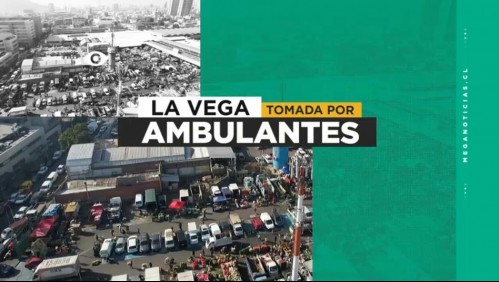 LA VEGA TOMADA POR
AMBULANTES

MEGANOTICIAS.CL